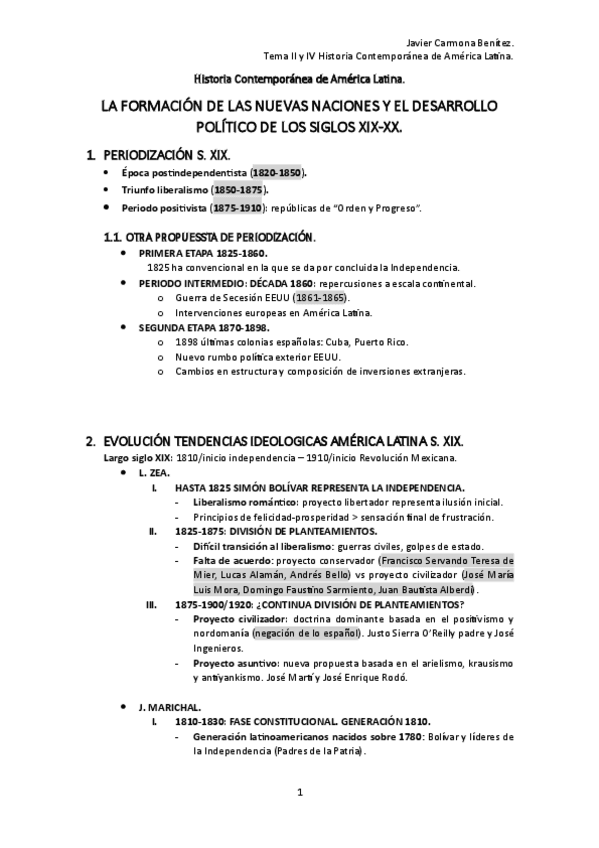 Javier Carmona Benítez.
Tema II y IV Historia Contemporánea de América Latina.

Historia Contemporánea de América Latina.

LA FORMACIÓN DE LAS NUEVAS NACIONES Y EL DESARROLLO POLÍTICO DE LOS SIGLOS XIX-XX.

1. PERIODIZACIÓN S. XIX.
• Época postindependentista (1820-1850).
• Triunfo liberalismo (1850-1875).
• Periodo positivista (1875-1910): repúblicas de "Orden y Progreso".

1.1. OTRA PROPUESSTA DE PERIODIZACIÓN.
• PRIMERA ETAPA 1825-1860.
1825 ha convencional en la que se da por concluida la Independencia.
• PERIODO INTERMEDIO: DÉCADA 1860: repercusiones a escala continental.
o Guerra de Secesión EEUU (1861-1865).
o Intervenciones europeas en América Latina.
• SEGUNDA ETAPA 1870-1898.
o 1898 últimas colonias españolas: Cuba, Puerto Rico.
o Nuevo rumbo política exterior EEUU.
o Cambios en estructura y composición de inversiones extranjeras.

2. EVOLUCIÓN TENDENCIAS IDEOLOGICAS AMÉRICA LATINA S. XIX.
Largo siglo XIX: 1810/inicio independencia – 1910/inicio Revolución Mexicana.
• L. ZEA.
I. HASTA 1825 SIMÓN BOLÍVAR REPRESENTA LA INDEPENDENCIA.
- Liberalismo romántico: proyecto libertador representa ilusión inicial.
- Principios de felicidad-prosperidad > sensación final de frustración.
II. 1825-1875: DIVISIÓN DE PLANTEAMIENTOS.
- Difícil transición al liberalismo: guerras civiles, golpes de estado.
- Falta de acuerdo: proyecto conservador (Francisco Servando Teresa de Mier, Lucas Alamán, Andrés Bello) vs proyecto civilizador (José María Luis Mora, Domingo Faustino Sarmiento, Juan Bautista Alberdi).
III. 1875-1900/1920: ¿CONTINUA DIVISIÓN DE PLANTEAMIENTOS?
- Proyecto civilizador: doctrina dominante basada en el positivismo y nordomanía (negación de lo español). Justo Sierra O'Reilly padre y José Ingenieros.
- Proyecto asuntivo: nueva propuesta basada en el arielismo, krausismo y antiyankismo. José Martí y José Enrique Rodó.

• J. MARICHAL.
I. 1810-1830: FASE CONSTITUCIONAL. GENERACIÓN 1810.
- Generación latinoamericanos nacidos sobre 1780: Bolívar y líderes de la Independencia (Padres de la Patria).

1